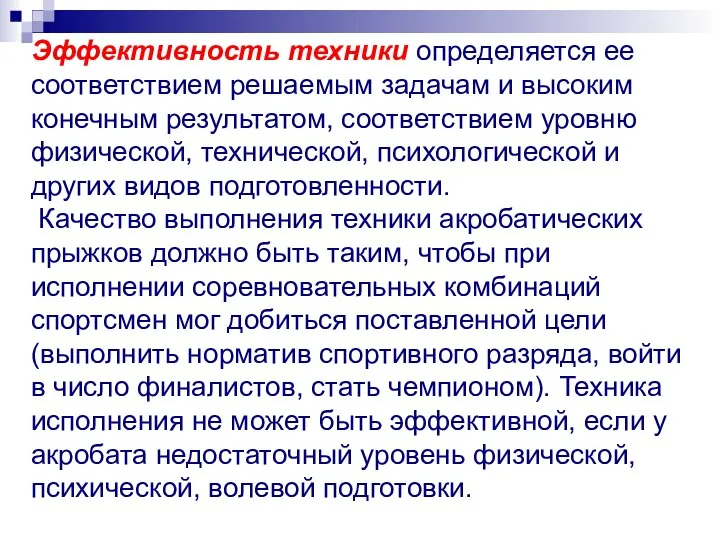 Эффективность техники определяется ее соответствием решаемым задачам и высоким конечным результатом, соответствием уровню физической, технической, психологической и других видов подготовленности.

Качество выполнения техники акробатических прыжков должно быть таким, чтобы при исполнении соревновательных комбинаций спортсмен мог добиться поставленной цели (выполнить норматив спортивного разряда, войти в число финалистов, стать чемпионом). Техника исполнения не может быть эффективной, если у акробата недостаточный уровень физической, психической, волевой подготовки.